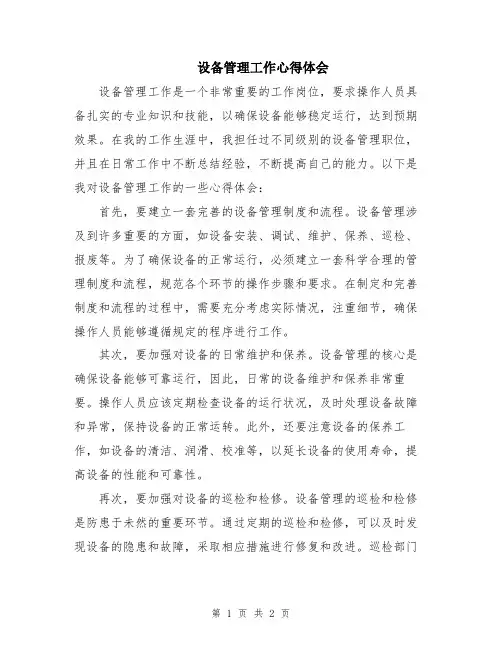 设备管理工作心得体会

设备管理工作是一个非常重要的工作岗位，要求操作人员具备扎实的专业知识和技能，以确保设备能够稳定运行，达到预期效果。在我的工作生涯中，我担任过不同级别的设备管理职位，并且在日常工作中不断总结经验，不断提高自己的能力。以下是我对设备管理工作的一些心得体会：

首先，要建立一套完善的设备管理制度和流程。设备管理涉及到许多重要的方面，如设备安装、调试、维护、保养、巡检、报废等。为了确保设备的正常运行，必须建立一套科学合理的管理制度和流程，规范各个环节的操作步骤和要求。在制定和完善制度和流程的过程中，需要充分考虑实际情况，注重细节，确保操作人员能够遵循规定的程序进行工作。

其次，要加强对设备的日常维护和保养。设备管理的核心是确保设备能够可靠运行，因此，日常的设备维护和保养非常重要。操作人员应该定期检查设备的运行状况，及时处理设备故障和异常，保持设备的正常运转。此外，还要注意设备的保养工作，如设备的清洁、润滑、校准等，以延长设备的使用寿命，提高设备的性能和可靠性。

再次，要加强对设备的巡检和检修。设备管理的巡检和检修是防患于未然的重要环节。通过定期的巡检和检修，可以及时发现设备的隐患和故障，采取相应措施进行修复和改进。巡检部门

第 1 页 共 2 页